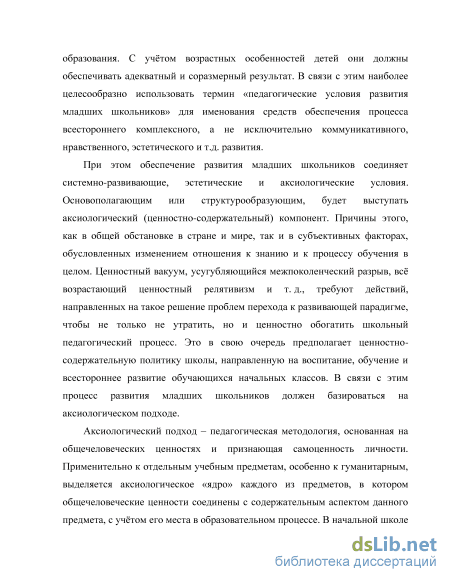 образования. С учётом возрастных особенностей детей они должны обеспечивать адекватный и соразмерный результат. В связи с этим наиболее целесообразно использовать термин «педагогические условия развития младших школьников» для именования средств обеспечения процесса всестороннего комплексного, а не исключительно коммуникативного, нравственного, эстетического и т.д. развития.

При этом обеспечение развития младших школьников соединяет системно-развивающие, эстетические и аксиологические условия. Основополагающим или структурообразующим, будет выступать аксиологический (ценностно-содержательный) компонент. Причины этого, как в общей обстановке в стране и мире, так и в субъективных факторах, обусловленных изменением отношения к знанию и к процессу обучения в целом. Ценностный вакуум, усугубляющийся межпоколенческий разрыв, всё возрастающий ценностный релятивизм и т. д., требуют действий, направленных на такое решение проблем перехода к развивающей парадигме, чтобы не только не утратить, но и ценностно обогатить школьный педагогический процесс. Это в свою очередь предполагает ценностно-содержательную политику школы, направленную на воспитание, обучение и всестороннее развитие обучающихся начальных классов. В связи с этим процесс развития младших школьников должен базироваться на аксиологическом подходе.

Аксиологический подход – педагогическая методология, основанная на общечеловеческих ценностях и признающая самоценность личности. Применительно к отдельным учебным предметам, особенно к гуманитарным, выделяется аксиологическое «ядро» каждого из предметов, в котором общечеловеческие ценности соединены с содержательным аспектом данного предмета, с учётом его места в образовательном процессе. В начальной школе

dsLib.net
библиотека диссертаций